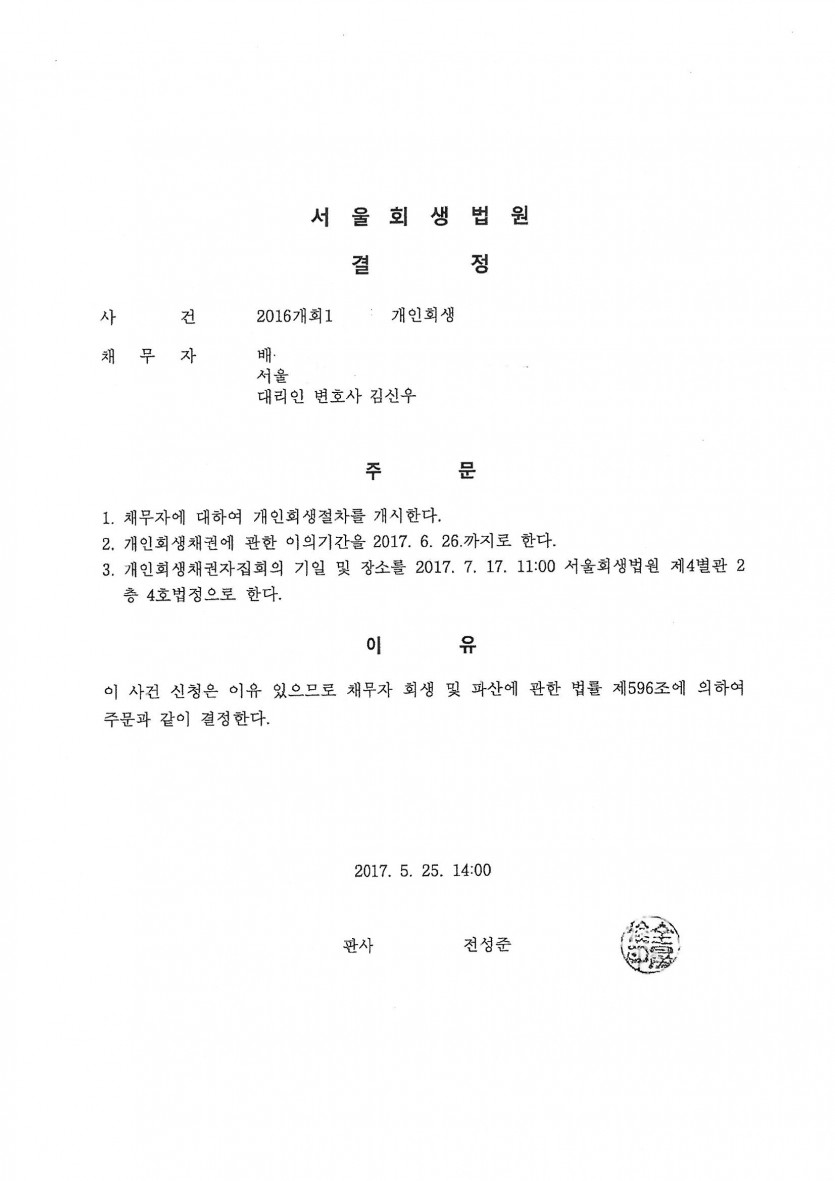 서 울 회 생 법 원

결 정

사 건 2016개회1 개인회생

채 무 자 배
서울
대리인 변호사 김신우

주 문

1. 채무자에 대하여 개인회생절차를 개시한다.
2. 개인회생채권에 관한 이의기간을 2017. 6. 26.까지로 한다.
3. 개인회생채권자집회의 기일 및 장소를 2017. 7. 17. 11:00 서울회생법원 제4별관 2층 4호법정으로 한다.

이 유

이 사건 신청은 이유 있으므로 채무자 회생 및 파산에 관한 법률 제596조에 의하여 주문과 같이 결정한다.

2017. 5. 25. 14:00

판사 전성준